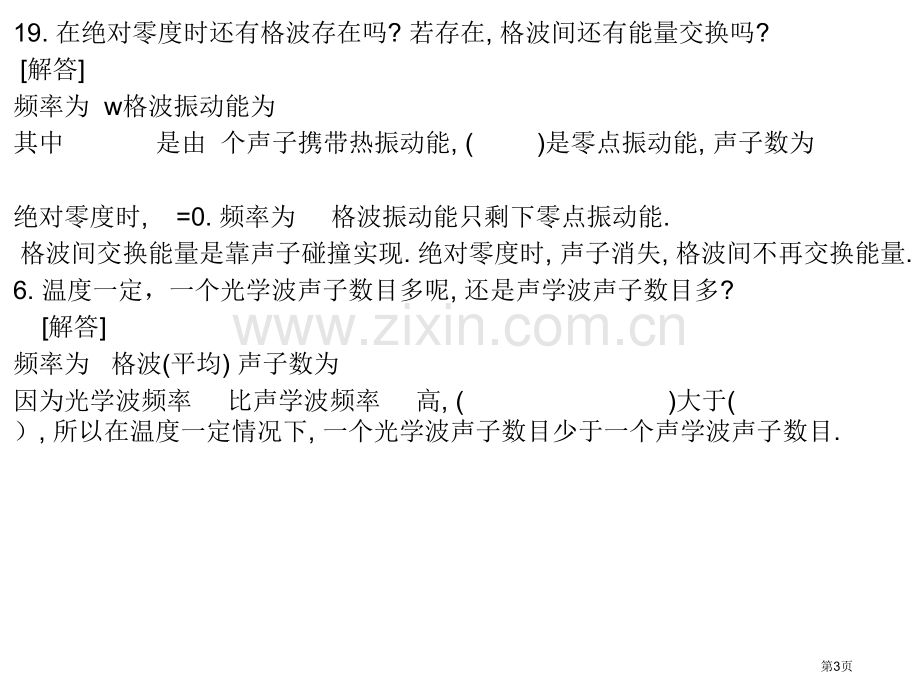 19. 在绝对零度时还有格波存在吗? 若存在, 格波间还有能量交换吗?
[解答]
频率为 w格波振动能为
其中 是由 个声子携带热振动能, ( )是零点振动能, 声子数为

绝对零度时, =0. 频率为 格波振动能只剩下零点振动能.
格波间交换能量是靠声子碰撞实现. 绝对零度时, 声子消失, 格波间不再交换能量.
6. 温度一定，一个光学波声子数目多呢, 还是声学波声子数目多?
[解答]
频率为 格波(平均) 声子数为
因为光学波频率 比声学波频率 高, ( )大于( ), 所以在温度一定情况下, 一个光学波声子数目少于一个声学波声子数目.

www.zixin.com.cn

第3页